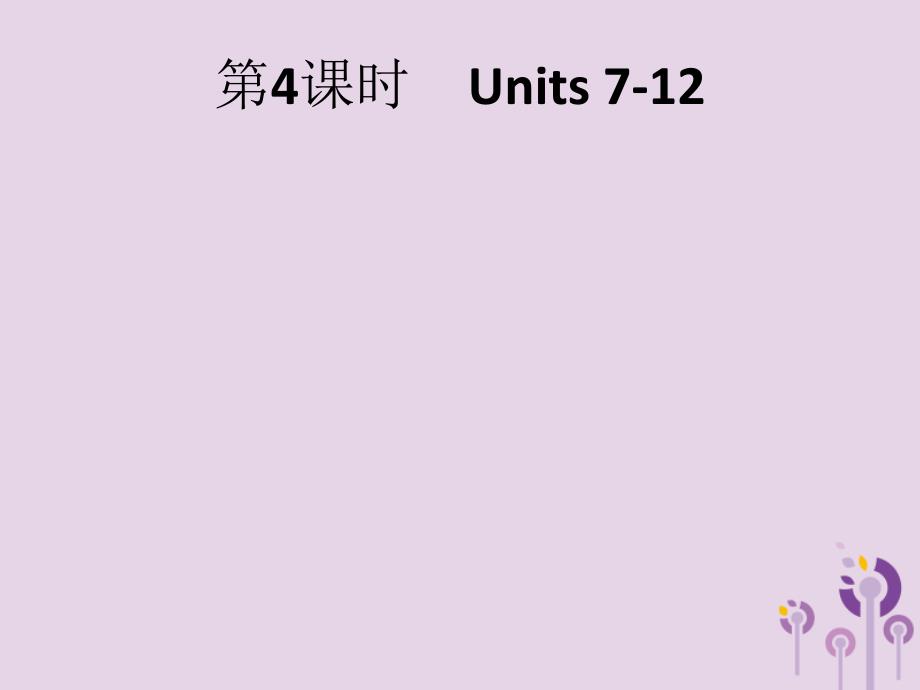 第4课时 Units 7-12